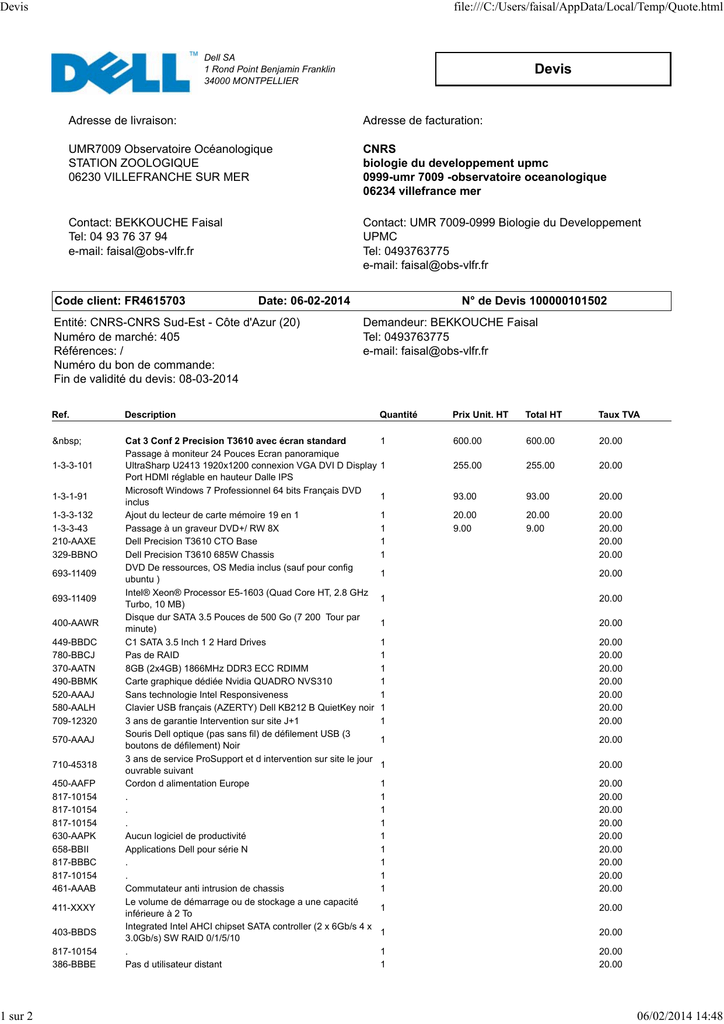 Devis file:///C:/Users/faisal/AppData/Local/Temp/Quote.html

DELL™

Dell SA
1 Rond Point Benjamin Franklin
34000 MONTPELLIER

Devis

Adresse de livraison:

UMR7009 Observatoire Océanologique
STATION ZOOLOGIQUE
06230 VILLEFRANCHE SUR MER

Contact: BEKKOUCHE Faisal
Tel: 04 93 76 37 94
e-mail: faisal@obs-vlfr.fr

Adresse de facturation:

CNRS
biologie du developpement upmc
0999-umr 7009 -observatoire oceanologique
06234 villefrance mer

Contact: UMR 7009-0999 Biologie du Developpement UPMC
Tel: 0493763775
e-mail: faisal@obs-vlfr.fr

Code client: FR4615703 Date: 06-02-2014 N° de Devis 100000101502

Entité: CNRS-CNRS Sud-Est - Côte d'Azur (20)
Numéro de marché: 405
Références: /
Numéro du bon de commande:
Fin de validité du devis: 08-03-2014

Demandeur: BEKKOUCHE Faisal
Tel: 0493763775
e-mail: faisal@obs-vlfr.fr

| Ref. | Description | Quantité | Prix Unit. HT | Total HT | Taux TVA |
|---|---|---|---|---|---|
| &nbsp; | Cat 3 Conf 2 Precision T3610 avec écran standard | 1 | 600.00 | 600.00 | 20.00 |
| 1-3-3-101 | Passage à moniteur 24 Pouces Ecran panoramique UltraSharp U2413 1920x1200 connexion VGA DVI D Display Port HDMI réglable en hauteur Dalle IPS | 1 | 255.00 | 255.00 | 20.00 |
| 1-3-1-91 | Microsoft Windows 7 Professionnel 64 bits Français DVD inclus | 1 | 93.00 | 93.00 | 20.00 |
| 1-3-3-132 | Ajout du lecteur de carte mémoire 19 en 1 | 1 | 20.00 | 20.00 | 20.00 |
| 1-3-3-43 | Passage à un graveur DVD+/ RW 8X | 1 | 9.00 | 9.00 | 20.00 |
| 210-AAXE | Dell Precision T3610 CTO Base | 1 | | | 20.00 |
| 329-BBNO | Dell Precision T3610 685W Chassis | 1 | | | 20.00 |
| 693-11409 | DVD De ressources, OS Media inclus (sauf pour config ubuntu ) | 1 | | | 20.00 |
| 693-11409 | Intel® Xeon® Processor E5-1603 (Quad Core HT, 2.8 GHz Turbo, 10 MB) | 1 | | | 20.00 |
| 400-AAWR | Disque dur SATA 3.5 Pouces de 500 Go (7 200 Tour par minute) | 1 | | | 20.00 |
| 449-BBDC | C1 SATA 3.5 Inch 1 2 Hard Drives | 1 | | | 20.00 |
| 780-BBCJ | Pas de RAID | 1 | | | 20.00 |
| 370-AATN | 8GB (2x4GB) 1866MHz DDR3 ECC RDIMM | 1 | | | 20.00 |
| 490-BBMK | Carte graphique dédiée Nvidia QUADRO NVS310 | 1 | | | 20.00 |
| 520-AAAJ | Sans technologie Intel Responsiveness | 1 | | | 20.00 |
| 580-AALH | Clavier USB français (AZERTY) Dell KB212 B QuietKey noir | 1 | | | 20.00 |
| 709-12320 | 3 ans de garantie Intervention sur site J+1 | 1 | | | 20.00 |
| 570-AAAJ | Souris Dell optique (pas sans fil) de défilement USB (3 boutons de défilement) Noir | 1 | | | 20.00 |
| 710-45318 | 3 ans de service ProSupport et d intervention sur site le jour ouvrable suivant | 1 | | | 20.00 |
| 450-AAFP | Cordon d alimentation Europe | 1 | | | 20.00 |
| 817-10154 | . | 1 | | | 20.00 |
| 817-10154 | . | 1 | | | 20.00 |
| 817-10154 | . | 1 | | | 20.00 |
| 630-AAPK | Aucun logiciel de productivité | 1 | | | 20.00 |
| 658-BBII | Applications Dell pour série N | 1 | | | 20.00 |
| 817-BBBC | . | 1 | | | 20.00 |
| 817-10154 | . | 1 | | | 20.00 |
| 461-AAAB | Commutateur anti intrusion de chassis | 1 | | | 20.00 |
| 411-XXXY | Le volume de démarrage ou de stockage a une capacité inférieure à 2 To | 1 | | | 20.00 |
| 403-BBDS | Integrated Intel AHCI chipset SATA controller (2 x 6Gb/s 4 x 3.0Gb/s) SW RAID 0/1/5/10 | 1 | | | 20.00 |
| 817-10154 | . | 1 | | | 20.00 |
| 386-BBBE | Pas d utilisateur distant | 1 | | | 20.00 |

1 sur 2 06/02/2014 14:48